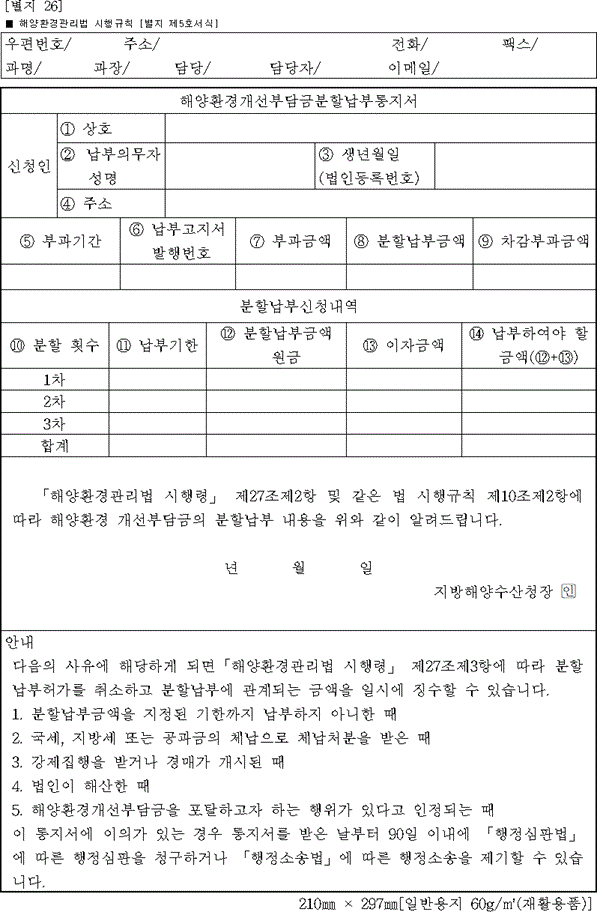 [별지 26]
■ 해양환경관리법 시행규칙 [별지 제5호서식]

우편번호/ 주소/ 전화/ 팩스/
과명/ 과장/ 담당/ 담당자/ 이메일/

해양환경개선부담금분할납부통지서

신청인
① 상호
② 납부의무자 성명
③ 생년월일 (법인등록번호)
④ 주소

| ⑤ 부과기간 | ⑥ 납부고지서 발행번호 | ⑦ 부과금액 | ⑧ 분할납부금액 | ⑨ 차감부과금액 |
|---|---|---|---|---|
| | | | | |

분할납부신청내역

| ⑩ 분할 횟수 | ⑪ 납부기한 | ⑫ 분할납부금액 원금 | ⑬ 이자금액 | ⑭ 납부하여야 할 금액(⑫+⑬) |
|---|---|---|---|---|
| 1차 | | | | |
| 2차 | | | | |
| 3차 | | | | |
| 합계 | | | | |

「해양환경관리법 시행령」 제27조제2항 및 같은 법 시행규칙 제10조제2항에 따라 해양환경 개선부담금의 분할납부 내용을 위와 같이 알려드립니다.

년 월 일

지방해양수산청장 인

안내
다음의 사유에 해당하게 되면「해양환경관리법 시행령」 제27조제3항에 따라 분할납부허가를 취소하고 분할납부에 관계되는 금액을 일시에 징수할 수 있습니다.
1. 분할납부금액을 지정된 기한까지 납부하지 아니한 때
2. 국세, 지방세 또는 공과금의 체납으로 체납처분을 받은 때
3. 강제집행을 받거나 경매가 개시된 때
4. 법인이 해산한 때
5. 해양환경개선부담금을 포탈하고자 하는 행위가 있다고 인정되는 때
이 통지서에 이의가 있는 경우 통지서를 받은 날부터 90일 이내에 「행정심판법」에 따른 행정심판을 청구하거나 「행정소송법」에 따른 행정소송을 제기할 수 있습니다.

210㎜ × 297㎜[일반용지 60g/㎡(재활용품)]